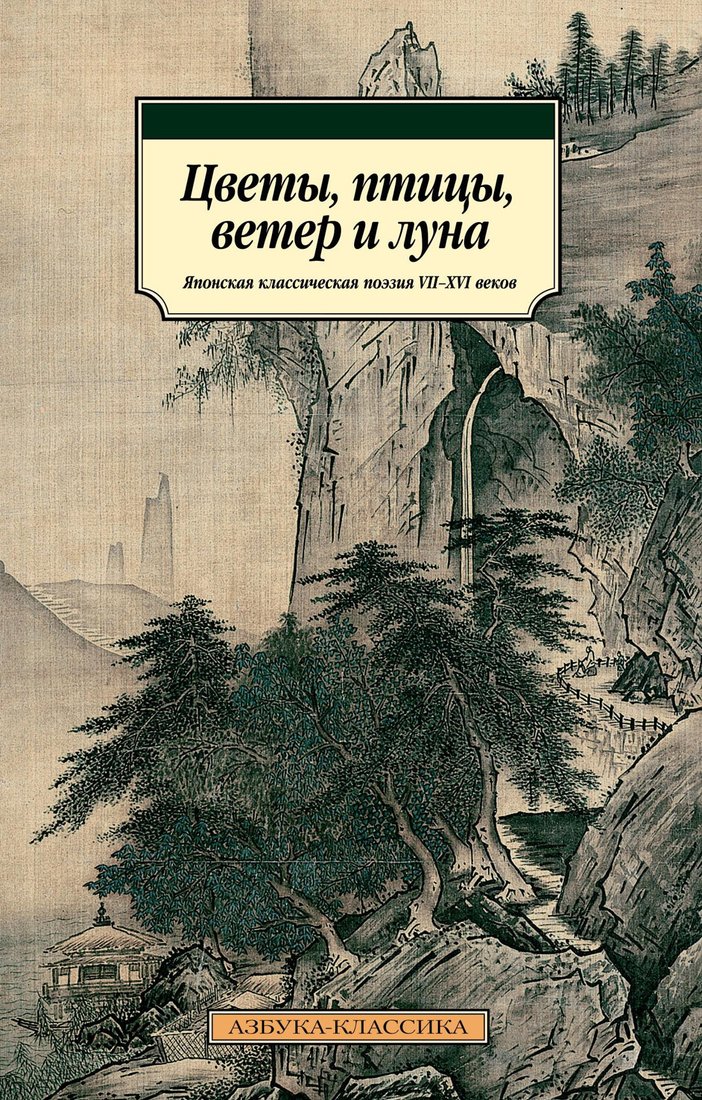 Цветы, птицы, ветер и луна

Японская классическая поэзия VII–XVI веков

АЗБУКА-КЛАССИКА